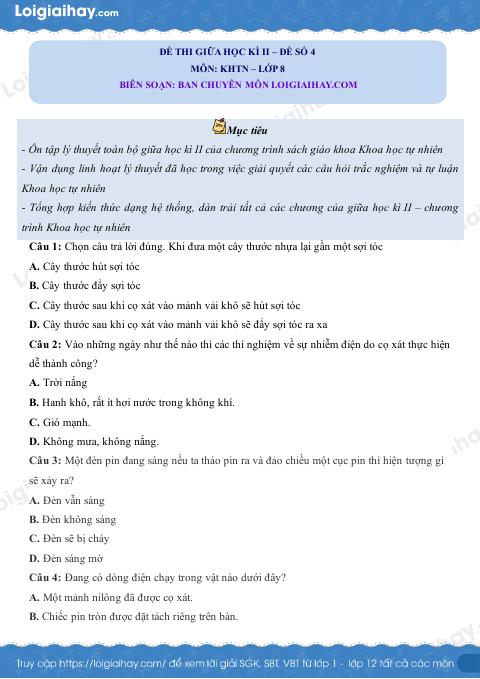 Loigiaihay.com

ĐỀ THI GIỮA HỌC KÌ II – ĐỀ SỐ 4
MÔN: KHTN – LỚP 8
BIÊN SOẠN: BAN CHUYÊN MÔN LOIGIAIHAY.COM

Mục tiêu

- Ôn tập lý thuyết toàn bộ giữa học kì II của chương trình sách giáo khoa Khoa học tự nhiên

- Vận dụng linh hoạt lý thuyết đã học trong việc giải quyết các câu hỏi trắc nghiệm và tự luận Khoa học tự nhiên

- Tổng hợp kiến thức dạng hệ thống, dàn trải tất cả các chương của giữa học kì II – chương trình Khoa học tự nhiên

Câu 1: Chọn câu trả lời đúng. Khi đưa một cây thước nhựa lại gần một sợi tóc

A. Cây thước hút sợi tóc

B. Cây thước đẩy sợi tóc

C. Cây thước sau khi cọ xát vào mảnh vải khô sẽ hút sợi tóc

D. Cây thước sau khi cọ xát vào mảnh vải khô sẽ đẩy sợi tóc ra xa

Câu 2: Vào những ngày như thế nào thì các thí nghiệm về sự nhiễm điện do cọ xát thực hiện dễ thành công?

A. Trời nắng

B. Hanh khô, rất ít hơi nước trong không khí.

C. Gió mạnh.

D. Không mưa, không nắng.

Câu 3: Một đèn pin đang sáng nếu ta tháo pin ra và đảo chiều một cục pin thì hiện tượng gì sẽ xảy ra?

A. Đèn vẫn sáng

B. Đèn không sáng

C. Đèn sẽ bị cháy

D. Đèn sáng mờ

Câu 4: Đang có dòng điện chạy trong vật nào dưới đây?

A. Một mảnh nilông đã được cọ xát.

B. Chiếc pin tròn được đặt tách riêng trên bàn.

Truy cập https://loigiaihay.com/ để xem lời giải SGK, SBT, VBT từ lớp 1 - lớp 12 tất cả các môn